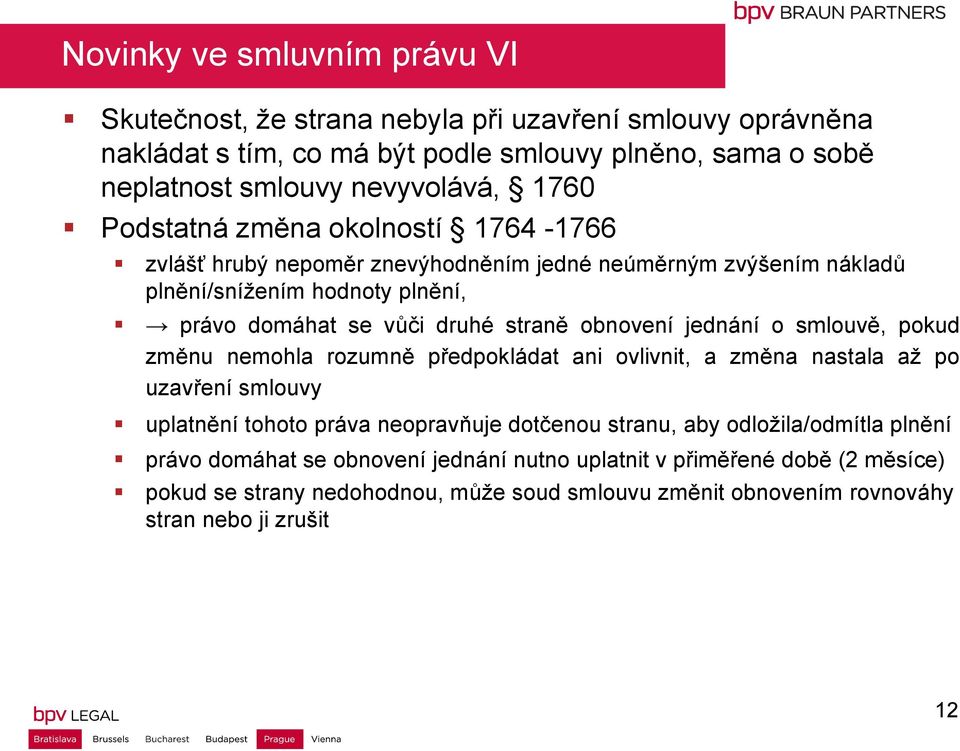 bpv BRAUN PARTNERS

Novinky ve smluvním právu VI

Skutečnost, že strana nebyla při uzavření smlouvy oprávněna nakládat s tím, co má být podle smlouvy plněno, sama o sobě neplatnost smlouvy nevyvolává, § 1760

Podstatná změna okolností § 1764 -1766

zvlášť hrubý nepoměr znevýhodněním jedné neúměrným zvýšením nákladů plnění/snížením hodnoty plnění,

→ právo domáhat se vůči druhé straně obnovení jednání o smlouvě, pokud změnu nemohla rozumně předpokládat ani ovlivnit, a změna nastala až po uzavření smlouvy

uplatnění tohoto práva neopravňuje dotčenou stranu, aby odložila/odmítla plnění

právo domáhat se obnovení jednání nutno uplatnit v přiměřené době (2 měsíce)

pokud se strany nedohodnou, může soud smlouvu změnit obnovením rovnováhy stran nebo ji zrušit

bpv LEGAL

Bratislava Brussels Bucharest Budapest Prague Vienna

12